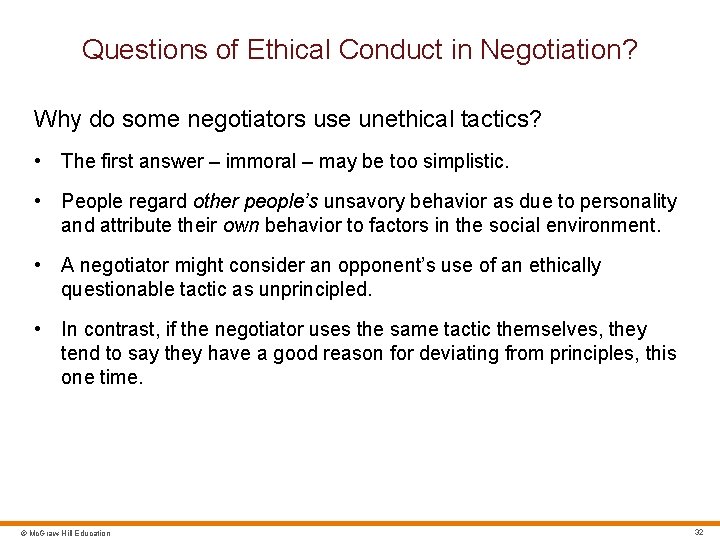 Questions of Ethical Conduct in Negotiation?

Why do some negotiators use unethical tactics?

• The first answer – immoral – may be too simplistic.

• People regard other people's unsavory behavior as due to personality and attribute their own behavior to factors in the social environment.

• A negotiator might consider an opponent's use of an ethically questionable tactic as unprincipled.

• In contrast, if the negotiator uses the same tactic themselves, they tend to say they have a good reason for deviating from principles, this one time.

© McGraw Hill Education

32